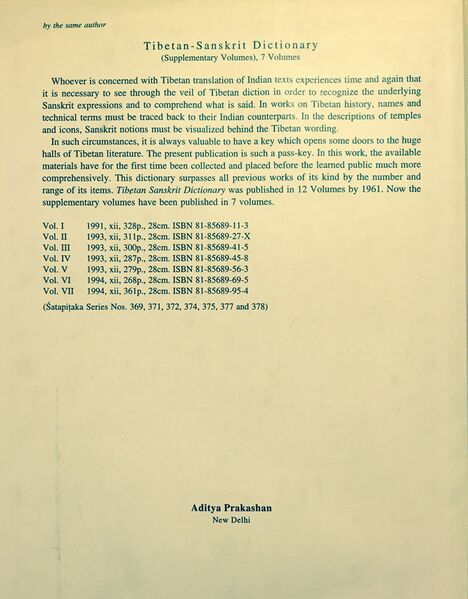 by the same author

Tibetan-Sanskrit Dictionary
(Supplementary Volumes), 7 Volumes

Whoever is concerned with Tibetan translation of Indian texts experiences time and again that it is necessary to see through the veil of Tibetan diction in order to recognize the underlying Sanskrit expressions and to comprehend what is said. In works on Tibetan history, names and technical terms must be traced back to their Indian counterparts. In the descriptions of temples and icons, Sanskrit notions must be visualized behind the Tibetan wording.

In such circumstances, it is always valuable to have a key which opens some doors to the huge halls of Tibetan literature. The present publication is such a pass-key. In this work, the available materials have for the first time been collected and placed before the learned public much more comprehensively. This dictionary surpasses all previous works of its kind by the number and range of its items. Tibetan Sanskrit Dictionary was published in 12 Volumes by 1961. Now the supplementary volumes have been published in 7 volumes.

Vol. I 1991, xii, 328p., 28cm. ISBN 81-85689-11-3
Vol. II 1993, xii, 311p., 28cm. ISBN 81-85689-27-X
Vol. III 1993, xii, 300p., 28cm. ISBN 81-85689-41-5
Vol. IV 1993, xii, 287p., 28cm. ISBN 81-85689-45-8
Vol. V 1993, xii, 279p., 28cm. ISBN 81-85689-56-3
Vol. VI 1994, xii, 268p., 28cm. ISBN 81-85689-69-5
Vol. VII 1994, xii, 361p., 28cm. ISBN 81-85689-95-4

(Śatapiṭaka Series Nos. 369, 371, 372, 374, 375, 377 and 378)

Aditya Prakashan
New Delhi